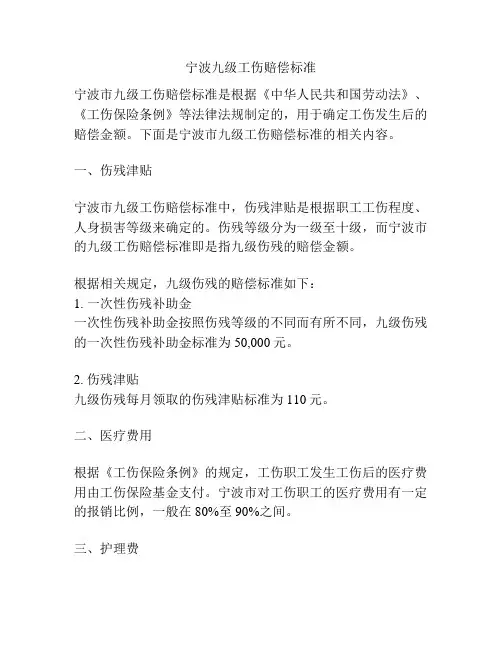 宁波九级工伤赔偿标准

宁波市九级工伤赔偿标准是根据《中华人民共和国劳动法》、《工伤保险条例》等法律法规制定的，用于确定工伤发生后的赔偿金额。下面是宁波市九级工伤赔偿标准的相关内容。

一、伤残津贴

宁波市九级工伤赔偿标准中，伤残津贴是根据职工工伤程度、人身损害等级来确定的。伤残等级分为一级至十级，而宁波市的九级工伤赔偿标准即是指九级伤残的赔偿金额。

根据相关规定，九级伤残的赔偿标准如下：
1. 一次性伤残补助金
一次性伤残补助金按照伤残等级的不同而有所不同，九级伤残的一次性伤残补助金标准为 50,000 元。

2. 伤残津贴
九级伤残每月领取的伤残津贴标准为 110 元。

二、医疗费用

根据《工伤保险条例》的规定，工伤职工发生工伤后的医疗费用由工伤保险基金支付。宁波市对工伤职工的医疗费用有一定的报销比例，一般在 80%至 90%之间。

三、护理费